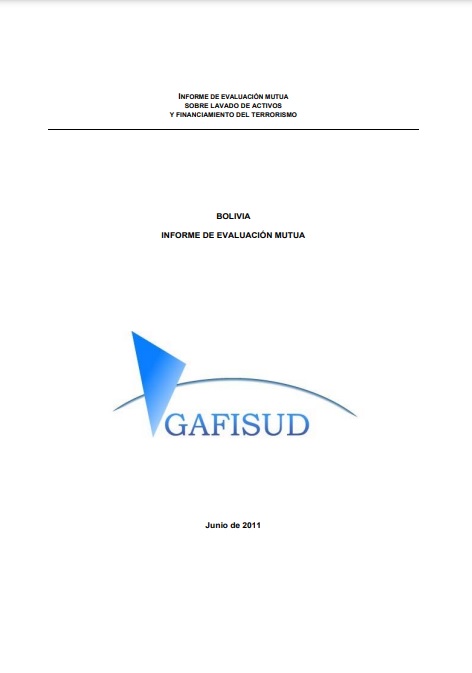 INFORME DE EVALUACIÓN MUTUA
SOBRE LAVADO DE ACTIVOS
Y FINANCIAMIENTO DEL TERRORISMO

BOLIVIA

INFORME DE EVALUACIÓN MUTUA

GAFISUD

Junio de 2011